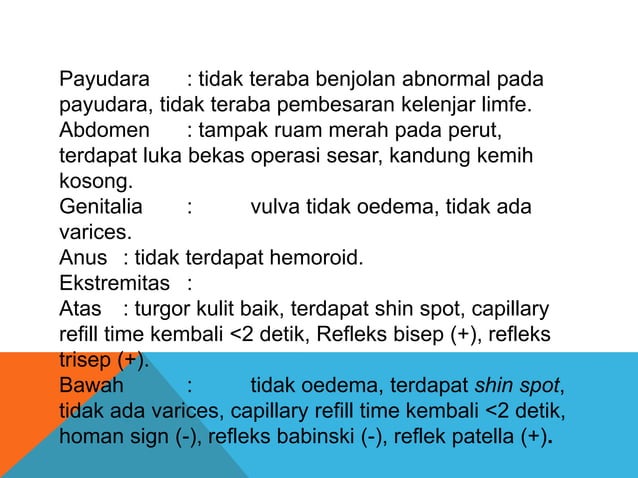 Payudara : tidak teraba benjolan abnormal pada payudara, tidak teraba pembesaran kelenjar limfe.
Abdomen : tampak ruam merah pada perut, terdapat luka bekas operasi sesar, kandung kemih kosong.
Genitalia : vulva tidak oedema, tidak ada varices.
Anus : tidak terdapat hemoroid.
Ekstremitas :
Atas : turgor kulit baik, terdapat shin spot, capillary refill time kembali <2 detik, Refleks bisep (+), refleks trisep (+).
Bawah : tidak oedema, terdapat shin spot, tidak ada varices, capillary refill time kembali <2 detik, homan sign (-), refleks babinski (-), reflek patella (+).